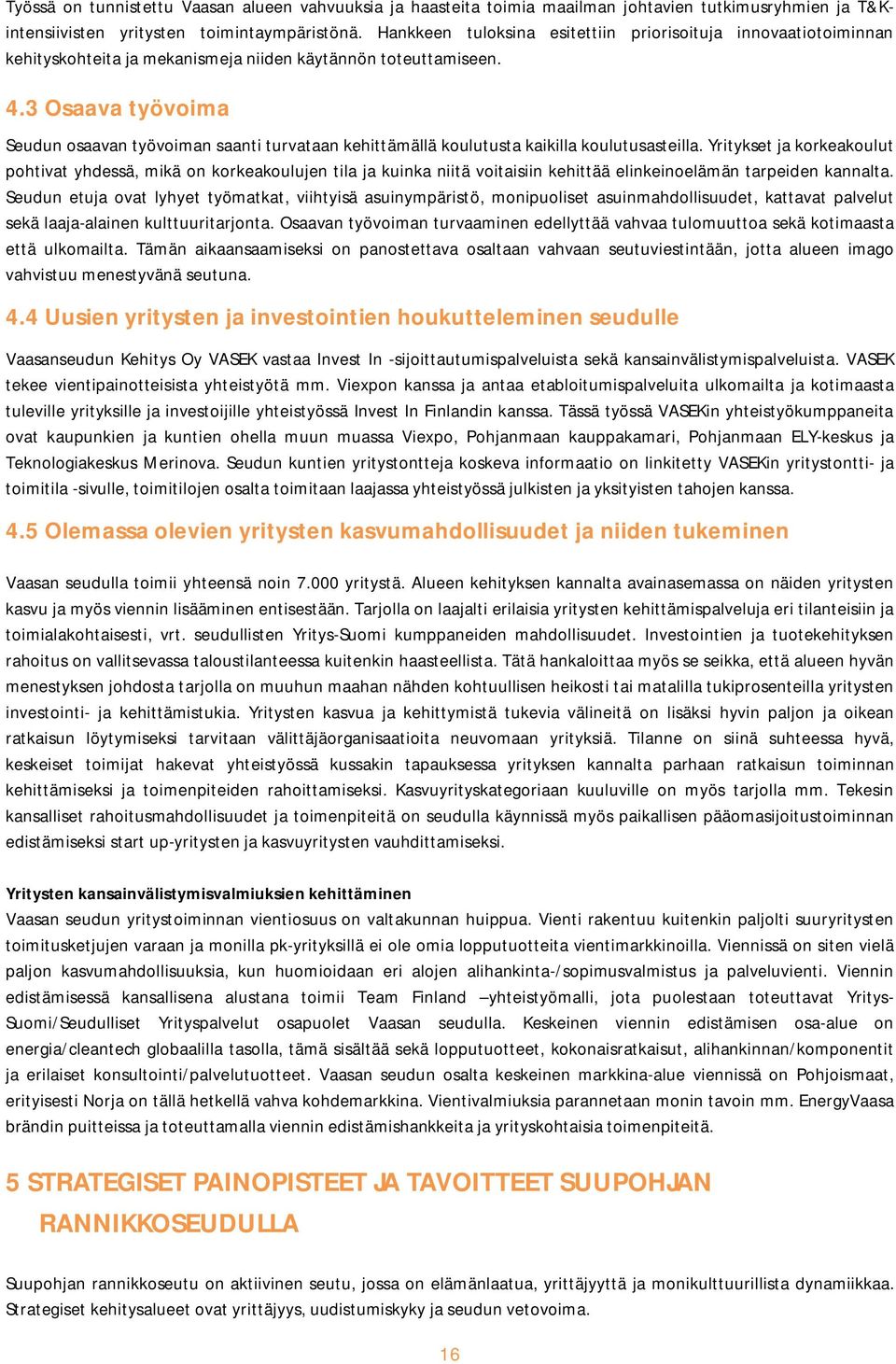 Työssä on tunnistettu Vaasan alueen vahvuuksia ja haasteita toimia maailman johtavien tutkimusryhmien ja T&K-intensiivisten yritysten toimintaympäristönä. Hankkeen tuloksina esitettiin priorisoituja innovaatiotoiminnan kehityskohteita ja mekanismeja niiden käytännön toteuttamiseen.

4.3 Osaava työvoima

Seudun osaavan työvoiman saanti turvataan kehittämällä koulutusta kaikilla koulutusasteilla. Yritykset ja korkeakoulut pohtivat yhdessä, mikä on korkeakoulujen tila ja kuinka niitä voitaisiin kehittää elinkeinoelämän tarpeiden kannalta. Seudun etuja ovat lyhyet työmatkat, viihtyisä asuinympäristö, monipuoliset asuinmahdollisuudet, kattavat palvelut sekä laaja-alainen kulttuuritarjonta. Osaavan työvoiman turvaaminen edellyttää vahvaa tulomuuttoa sekä kotimaasta että ulkomailta. Tämän aikaansaamiseksi on panostettava osaltaan vahvaan seutuviestintään, jotta alueen imago vahvistuu menestyvänä seutuna.

4.4 Uusien yritysten ja investointien houkutteleminen seudulle

Vaasanseudun Kehitys Oy VASEK vastaa Invest In -sijoittautumispalveluista sekä kansainvälistymispalveluista. VASEK tekee vientipainotteisista yhteistyötä mm. Viexpon kanssa ja antaa etabloitumispalveluita ulkomailta ja kotimaasta tuleville yrityksille ja investoijille yhteistyössä Invest In Finlandin kanssa. Tässä työssä VASEKin yhteistyökumppaneita ovat kaupunkien ja kuntien ohella muun muassa Viexpo, Pohjanmaan kauppakamari, Pohjanmaan ELY-keskus ja Teknologiakeskus Merinova. Seudun kuntien yritystontteja koskeva informaatio on linkitetty VASEKin yritystontti- ja toimitila -sivulle, toimitilojen osalta toimitaan laajassa yhteistyössä julkisten ja yksityisten tahojen kanssa.

4.5 Olemassa olevien yritysten kasvumahdollisuudet ja niiden tukeminen

Vaasan seudulla toimii yhteensä noin 7.000 yritystä. Alueen kehityksen kannalta avainasemassa on näiden yritysten kasvu ja myös viennin lisääminen entisestään. Tarjolla on laajalti erilaisia yritysten kehittämispalveluja eri tilanteisiin ja toimialakohtaisesti, vrt. seudullisten Yritys-Suomi kumppaneiden mahdollisuudet. Investointien ja tuotekehityksen rahoitus on vallitsevassa taloustilanteessa kuitenkin haasteellista. Tätä hankaloittaa myös se seikka, että alueen hyvän menestyksen johdosta tarjolla on muuhun maahan nähden kohtuullisen heikosti tai matalilla tukiprosenteilla yritysten investointi- ja kehittämistukia. Yritysten kasvua ja kehittymistä tukevia välineitä on lisäksi hyvin paljon ja oikean ratkaisun löytymiseksi tarvitaan välittäjäorganisaatioita neuvomaan yrityksiä. Tilanne on siinä suhteessa hyvä, keskeiset toimijat hakevat yhteistyössä kussakin tapauksessa yrityksen kannalta parhaan ratkaisun toiminnan kehittämiseksi ja toimenpiteiden rahoittamiseksi. Kasvuyrityskategoriaan kuuluville on myös tarjolla mm. Tekesin kansalliset rahoitusmahdollisuudet ja toimenpiteitä on seudulla käynnissä myös paikallisen pääomasijoitustoiminnan edistämiseksi start up-yritysten ja kasvuyritysten vauhdittamiseksi.

Yritysten kansainvälistymisvalmiuksien kehittäminen
Vaasan seudun yritystoiminnan vientiosuus on valtakunnan huippua. Vienti rakentuu kuitenkin paljolti suuryritysten toimitusketjujen varaan ja monilla pk-yrityksillä ei ole omia lopputuotteita vientimarkkinoilla. Viennissä on siten vielä paljon kasvumahdollisuuksia, kun huomioidaan eri alojen alihankinta-/sopimusvalmistus ja palveluvienti. Viennin edistämisessä kansallisena alustana toimii Team Finland –yhteistyömalli, jota puolestaan toteuttavat Yritys-Suomi/Seudulliset Yrityspalvelut osapuolet Vaasan seudulla. Keskeinen viennin edistämisen osa-alue on energia/cleantech globaalilla tasolla, tämä sisältää sekä lopputuotteet, kokonaisratkaisut, alihankinnan/komponentit ja erilaiset konsultointi/palvelutuotteet. Vaasan seudun osalta keskeinen markkina-alue viennissä on Pohjoismaat, erityisesti Norja on tällä hetkellä vahva kohdemarkkina. Vientivalmiuksia parannetaan monin tavoin mm. EnergyVaasa brändin puitteissa ja toteuttamalla viennin edistämishankkeita ja yrityskohtaisia toimenpiteitä.

5 STRATEGISET PAINOPISTEET JA TAVOITTEET SUUPOHJAN RANNIKKOSEUDULLA

Suupohjan rannikkoseutu on aktiivinen seutu, jossa on elämänlaatua, yrittäjyyttä ja monikulttuurillista dynamiikkaa. Strategiset kehitysalueet ovat yrittäjyys, uudistumiskyky ja seudun vetovoima.

16